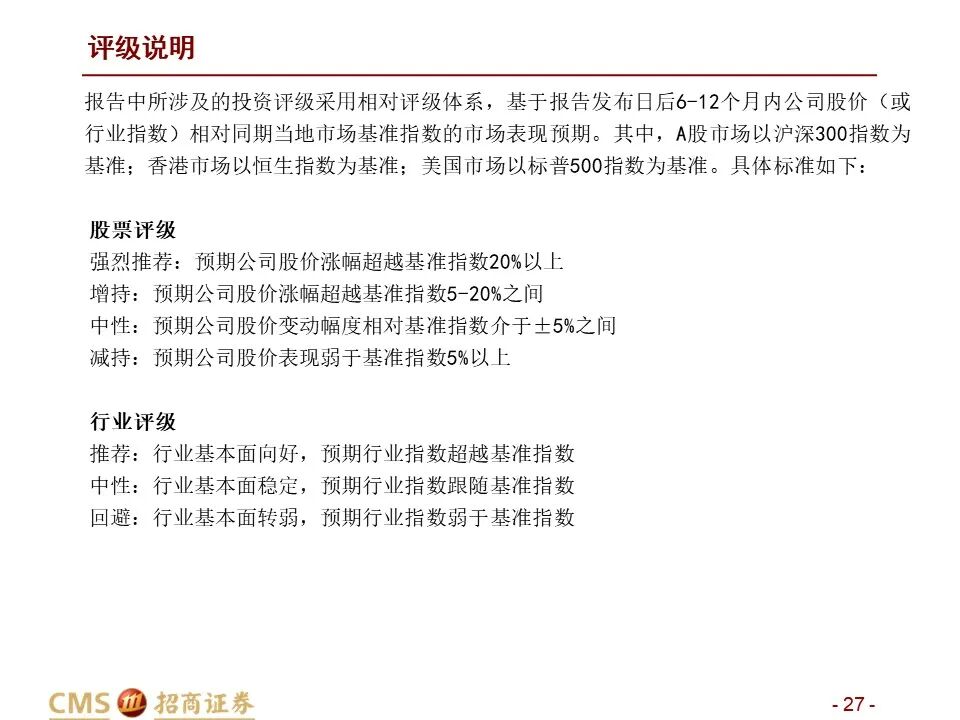 评级说明

报告中所涉及的投资评级采用相对评级体系，基于报告发布日后6-12个月内公司股价（或行业指数）相对同期当地市场基准指数的市场表现预期。其中，A股市场以沪深300指数为基准；香港市场以恒生指数为基准；美国市场以标普500指数为基准。具体标准如下：

股票评级
强烈推荐：预期公司股价涨幅超越基准指数20%以上
增持：预期公司股价涨幅超越基准指数5-20%之间
中性：预期公司股价变动幅度相对基准指数介于±5%之间
减持：预期公司股价表现弱于基准指数5%以上

行业评级
推荐：行业基本面向好，预期行业指数超越基准指数
中性：行业基本面稳定，预期行业指数跟随基准指数
回避：行业基本面转弱，预期行业指数弱于基准指数

CMS 招商证券

- 27 -